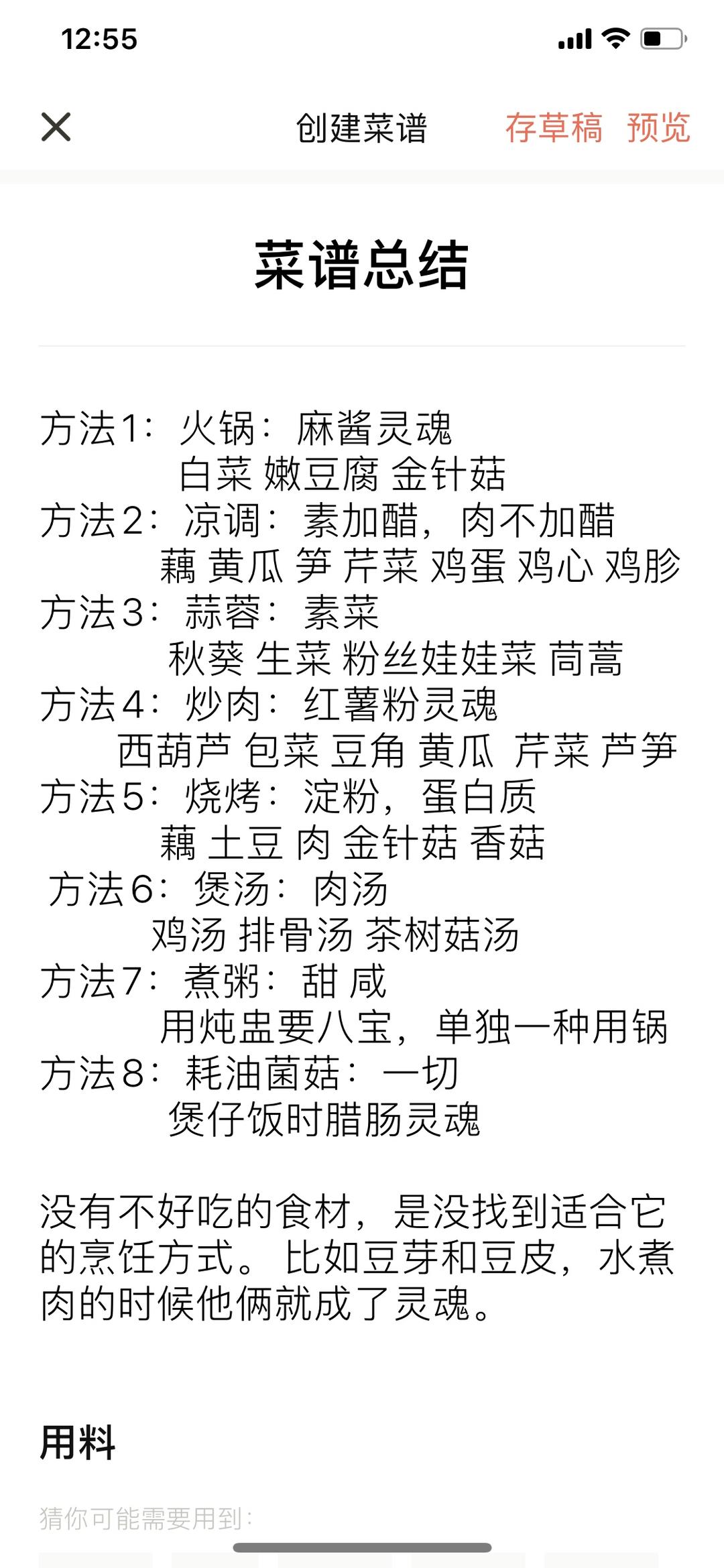 12:55

创建菜谱 存草稿 预览

菜谱总结

方法1：火锅：麻酱灵魂
白菜 嫩豆腐 金针菇
方法2：凉调：素加醋，肉不加醋
藕 黄瓜 笋 芹菜 鸡蛋 鸡心 鸡胗
方法3：蒜蓉：素菜
秋葵 生菜 粉丝娃娃菜 茼蒿
方法4：炒肉：红薯粉灵魂
西葫芦 包菜 豆角 黄瓜 芹菜 芦笋
方法5：烧烤：淀粉，蛋白质
藕 土豆 肉 金针菇 香菇
方法6：煲汤：肉汤
鸡汤 排骨汤 茶树菇汤
方法7：煮粥：甜 咸
用炖盅要八宝，单独一种用锅
方法8：耗油菌菇：一切
煲仔饭时腊肠灵魂

没有不好吃的食材，是没找到适合它的烹饪方式。比如豆芽和豆皮，水煮肉的时候他俩就成了灵魂。

用料

猜你可能需要用到：